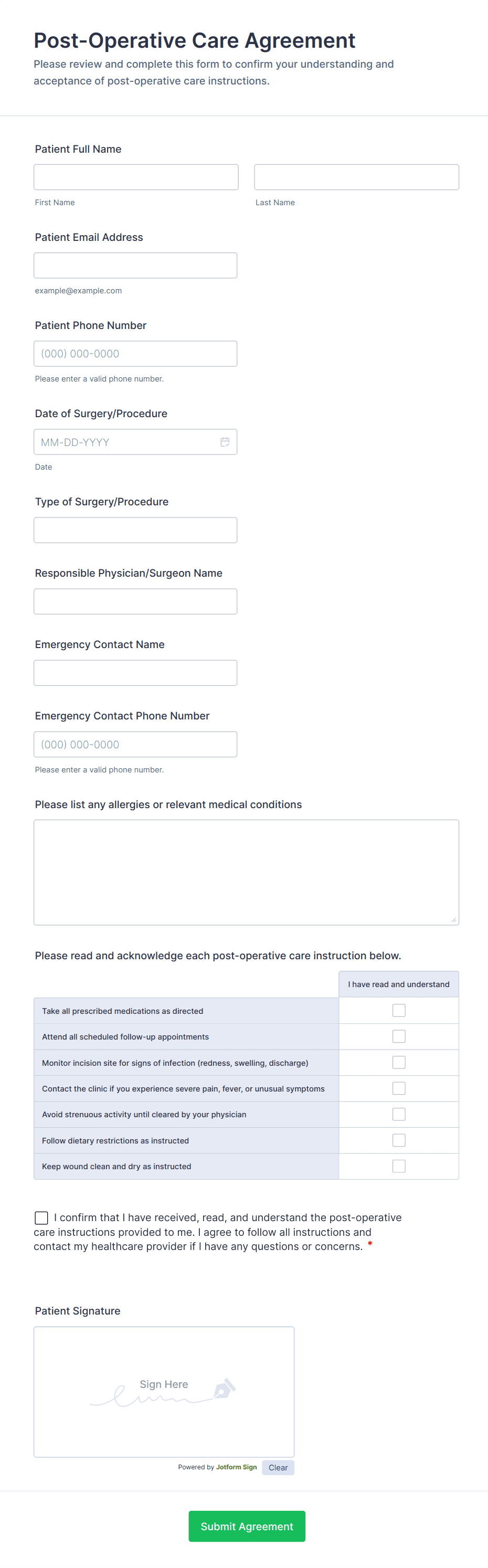 Post-Operative Care Agreement
Please review and complete this form to confirm your understanding and acceptance of post-operative care instructions.

Patient Full Name

First Name
Last Name

Patient Email Address

example@example.com

Patient Phone Number
(000) 000-0000
Please enter a valid phone number.

Date of Surgery/Procedure
MM-DD-YYYY
Date

Type of Surgery/Procedure

Responsible Physician/Surgeon Name

Emergency Contact Name

Emergency Contact Phone Number
(000) 000-0000
Please enter a valid phone number.

Please list any allergies or relevant medical conditions

Please read and acknowledge each post-operative care instruction below.

| | I have read and understand |
|---|---|
| Take all prescribed medications as directed | |
| Attend all scheduled follow-up appointments | |
| Monitor incision site for signs of infection (redness, swelling, discharge) | |
| Contact the clinic if you experience severe pain, fever, or unusual symptoms | |
| Avoid strenuous activity until cleared by your physician | |
| Follow dietary restrictions as instructed | |
| Keep wound clean and dry as instructed | |

I confirm that I have received, read, and understand the post-operative care instructions provided to me. I agree to follow all instructions and contact my healthcare provider if I have any questions or concerns. *

Patient Signature

Sign Here

Powered by Jotform Sign Clear

Submit Agreement